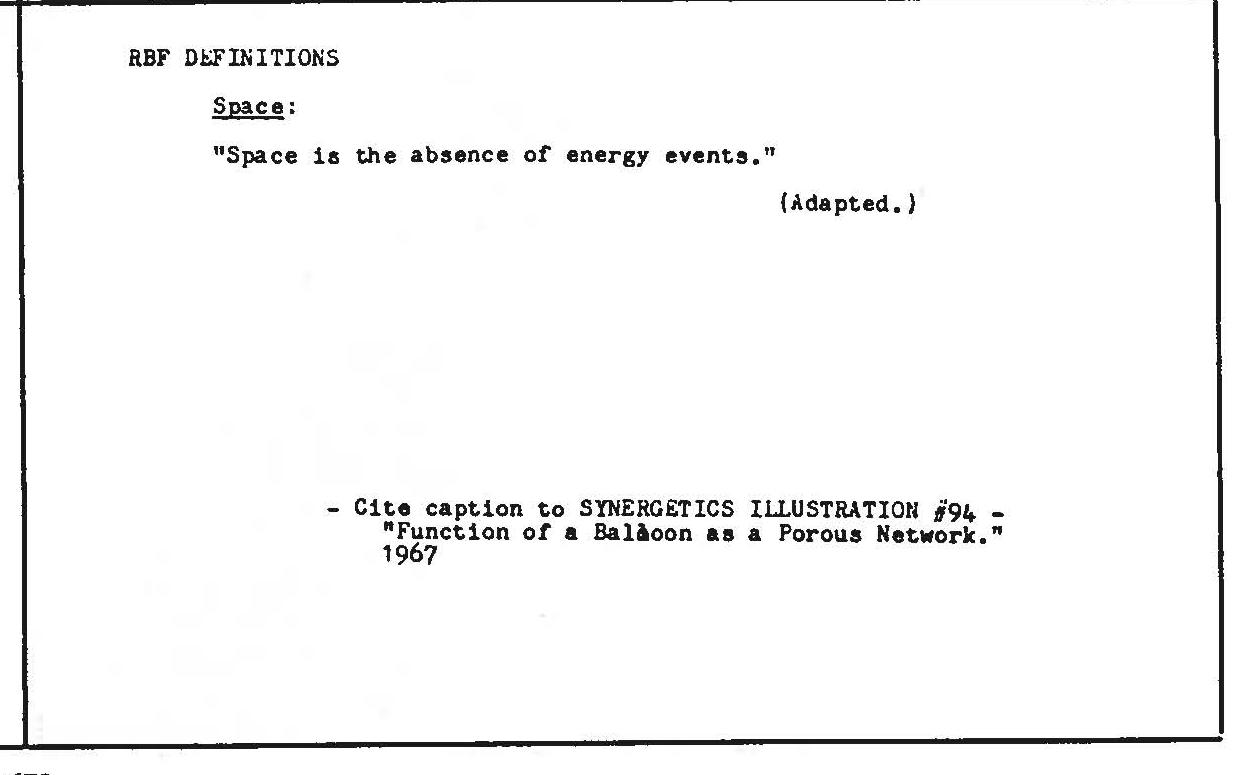 RBF DEFINITIONS

Space:

"Space is the absence of energy events."

(Adapted.)

- Cite caption to SYNERGETICS ILLUSTRATION #94 - "Function of a Balàoon as a Porous Network." 1967